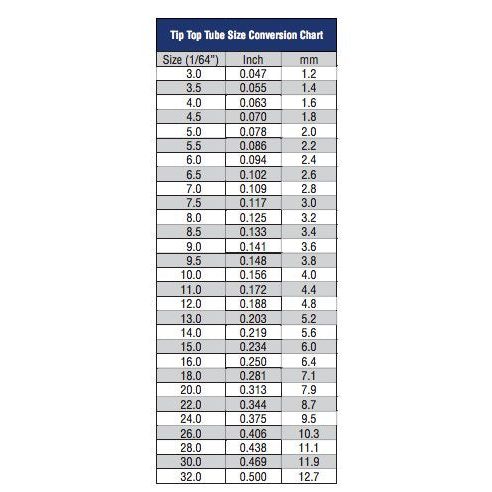 Tip Top Tube Size Conversion Chart

| Size (1/64") | Inch | mm |
|---|---|---|
| 3.0 | 0.047 | 1.2 |
| 3.5 | 0.055 | 1.4 |
| 4.0 | 0.063 | 1.6 |
| 4.5 | 0.070 | 1.8 |
| 5.0 | 0.078 | 2.0 |
| 5.5 | 0.086 | 2.2 |
| 6.0 | 0.094 | 2.4 |
| 6.5 | 0.102 | 2.6 |
| 7.0 | 0.109 | 2.8 |
| 7.5 | 0.117 | 3.0 |
| 8.0 | 0.125 | 3.2 |
| 8.5 | 0.133 | 3.4 |
| 9.0 | 0.141 | 3.6 |
| 9.5 | 0.148 | 3.8 |
| 10.0 | 0.156 | 4.0 |
| 11.0 | 0.172 | 4.4 |
| 12.0 | 0.188 | 4.8 |
| 13.0 | 0.203 | 5.2 |
| 14.0 | 0.219 | 5.6 |
| 15.0 | 0.234 | 6.0 |
| 16.0 | 0.250 | 6.4 |
| 18.0 | 0.281 | 7.1 |
| 20.0 | 0.313 | 7.9 |
| 22.0 | 0.344 | 8.7 |
| 24.0 | 0.375 | 9.5 |
| 26.0 | 0.406 | 10.3 |
| 28.0 | 0.438 | 11.1 |
| 30.0 | 0.469 | 11.9 |
| 32.0 | 0.500 | 12.7 |